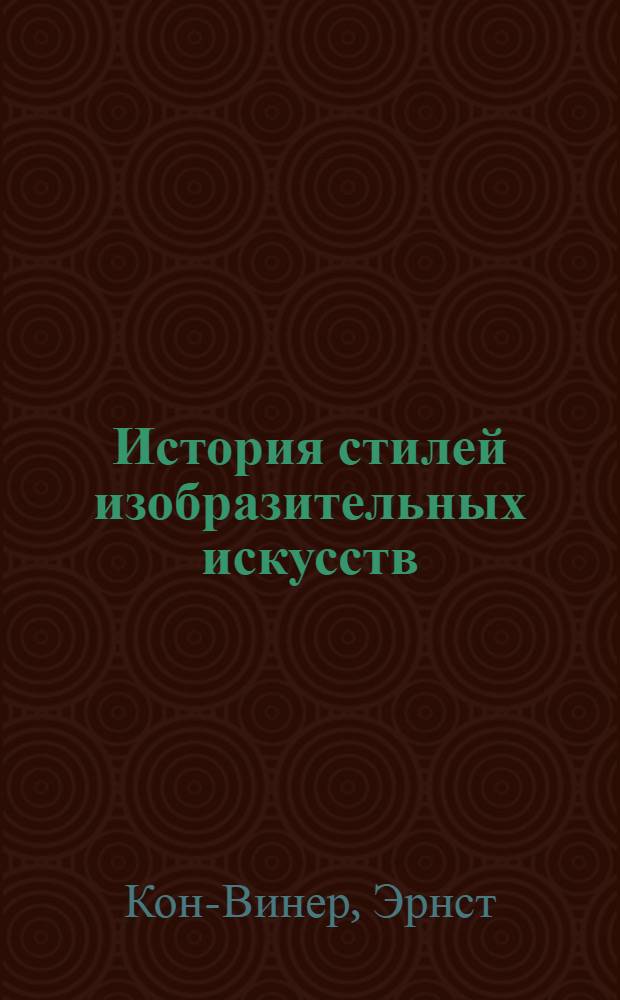 История стилей изобразительных искусств

Кон-Винер, Эрнст